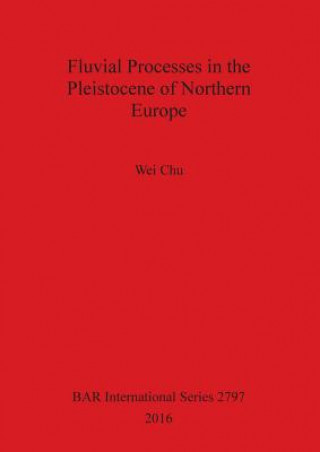 Fluvial Processes in the Pleistocene of Northern Europe

Wei Chu

BAR International Series 2797
2016